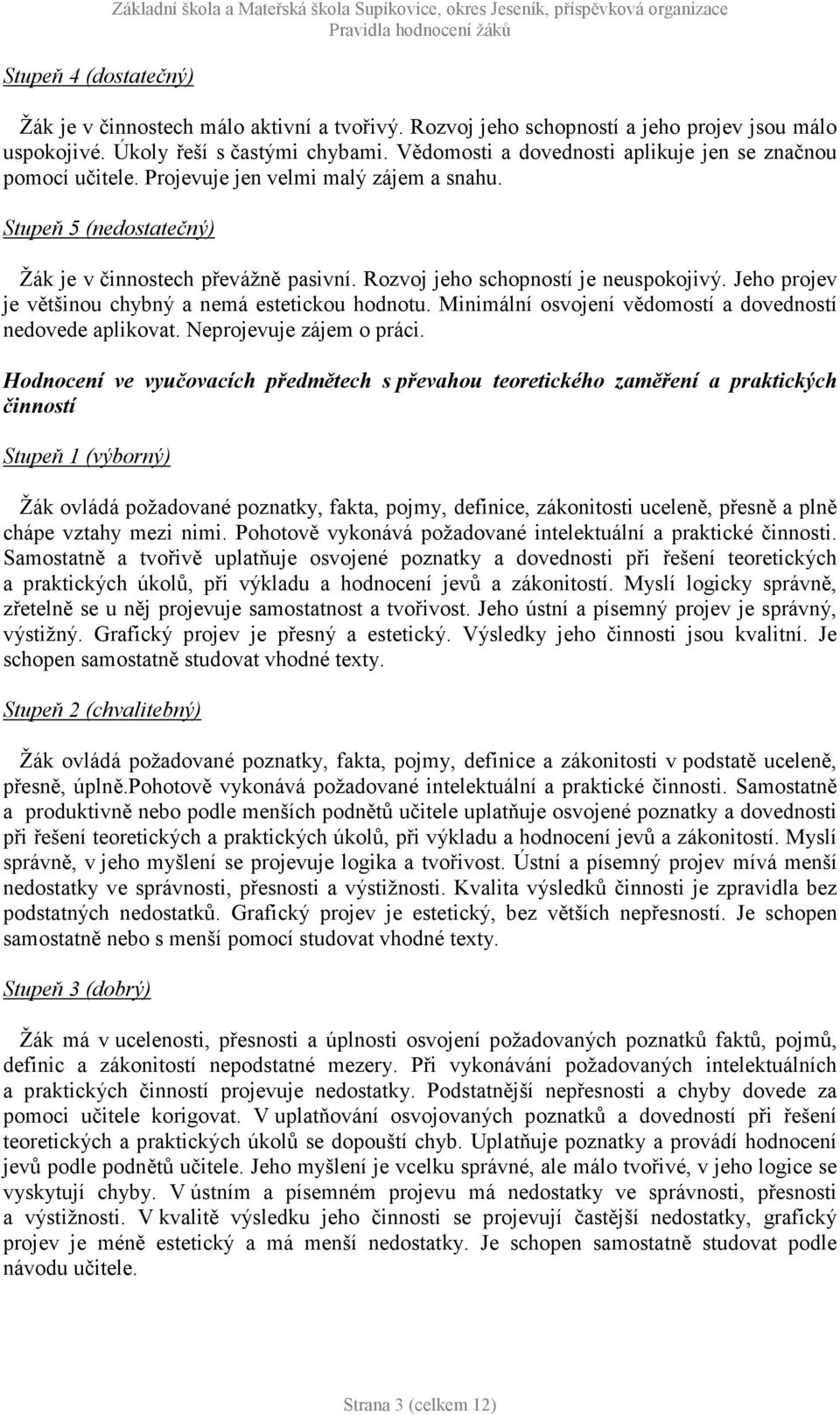 Základní škola a Mateřská škola Supíkovice, okres Jeseník, příspěvková organizace
Pravidla hodnocení žáků

Stupeň 4 (dostatečný)

Žák je v činnostech málo aktivní a tvořivý. Rozvoj jeho schopností a jeho projev jsou málo uspokojivé. Úkoly řeší s častými chybami. Vědomosti a dovednosti aplikuje jen se značnou pomocí učitele. Projevuje jen velmi malý zájem a snahu.

Stupeň 5 (nedostatečný)

Žák je v činnostech převážně pasivní. Rozvoj jeho schopností je neuspokojivý. Jeho projev je většinou chybný a nemá estetickou hodnotu. Minimální osvojení vědomostí a dovedností nedovede aplikovat. Neprojevuje zájem o práci.

Hodnocení ve vyučovacích předmětech s převahou teoretického zaměření a praktických činností

Stupeň 1 (výborný)

Žák ovládá požadované poznatky, fakta, pojmy, definice, zákonitosti uceleně, přesně a plně chápe vztahy mezi nimi. Pohotově vykonává požadované intelektuální a praktické činnosti. Samostatně a tvořivě uplatňuje osvojené poznatky a dovednosti při řešení teoretických a praktických úkolů, při výkladu a hodnocení jevů a zákonitostí. Myslí logicky správně, zřetelně se u něj projevuje samostatnost a tvořivost. Jeho ústní a písemný projev je správný, výstižný. Grafický projev je přesný a estetický. Výsledky jeho činnosti jsou kvalitní. Je schopen samostatně studovat vhodné texty.

Stupeň 2 (chvalitebný)

Žák ovládá požadované poznatky, fakta, pojmy, definice a zákonitosti v podstatě uceleně, přesně, úplně.pohotově vykonává požadované intelektuální a praktické činnosti. Samostatně a produktivně nebo podle menších podnětů učitele uplatňuje osvojené poznatky a dovednosti při řešení teoretických a praktických úkolů, při výkladu a hodnocení jevů a zákonitostí. Myslí správně, v jeho myšlení se projevuje logika a tvořivost. Ústní a písemný projev mívá menší nedostatky ve správnosti, přesnosti a výstižnosti. Kvalita výsledků činnosti je zpravidla bez podstatných nedostatků. Grafický projev je estetický, bez větších nepřesností. Je schopen samostatně nebo s menší pomocí studovat vhodné texty.

Stupeň 3 (dobrý)

Žák má v ucelenosti, přesnosti a úplnosti osvojení požadovaných poznatků faktů, pojmů, definic a zákonitostí nepodstatné mezery. Při vykonávání požadovaných intelektuálních a praktických činností projevuje nedostatky. Podstatnější nepřesnosti a chyby dovede za pomoci učitele korigovat. V uplatňování osvojovaných poznatků a dovedností při řešení teoretických a praktických úkolů se dopouští chyb. Uplatňuje poznatky a provádí hodnocení jevů podle podnětů učitele. Jeho myšlení je vcelku správné, ale málo tvořivé, v jeho logice se vyskytují chyby. V ústním a písemném projevu má nedostatky ve správnosti, přesnosti a výstižnosti. V kvalitě výsledku jeho činnosti se projevují častější nedostatky, grafický projev je méně estetický a má menší nedostatky. Je schopen samostatně studovat podle návodu učitele.

Strana 3 (celkem 12)